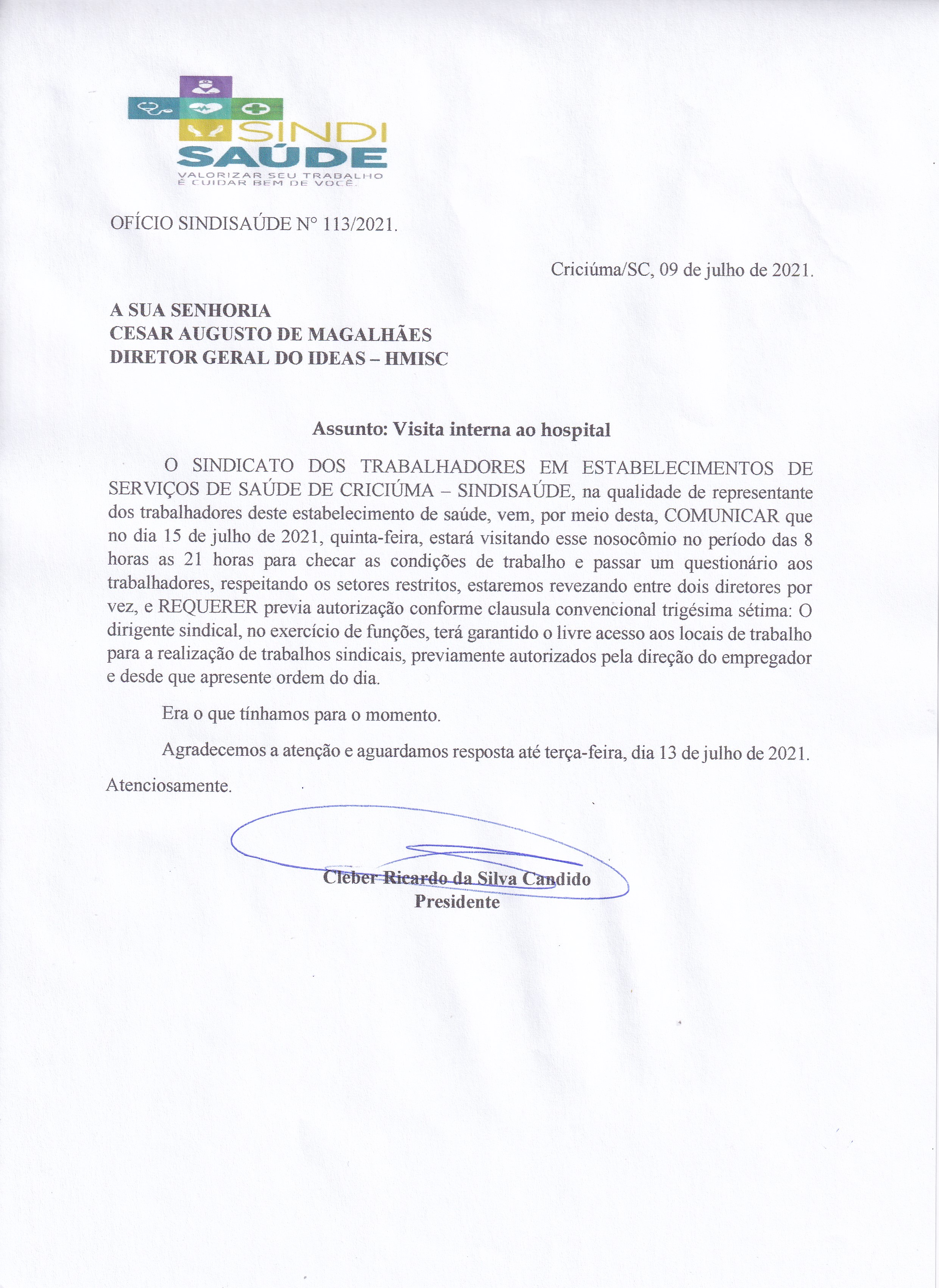 SINDI
SAÚDE
VALORIZAR SEU TRABALHO
É CUIDAR BEM DE VOCÊ.

OFÍCIO SINDISAÚDE N° 113/2021.

Criciúma/SC, 09 de julho de 2021.

A SUA SENHORIA
CESAR AUGUSTO DE MAGALHÃES
DIRETOR GERAL DO IDEAS – HMISC

Assunto: Visita interna ao hospital

O SINDICATO DOS TRABALHADORES EM ESTABELECIMENTOS DE SERVIÇOS DE SAÚDE DE CRICIÚMA – SINDISAÚDE, na qualidade de representante dos trabalhadores deste estabelecimento de saúde, vem, por meio desta, COMUNICAR que no dia 15 de julho de 2021, quinta-feira, estará visitando esse nosocômio no período das 8 horas as 21 horas para checar as condições de trabalho e passar um questionário aos trabalhadores, respeitando os setores restritos, estaremos revezando entre dois diretores por vez, e REQUERER previa autorização conforme clausula convencional trigésima sétima: O dirigente sindical, no exercício de funções, terá garantido o livre acesso aos locais de trabalho para a realização de trabalhos sindicais, previamente autorizados pela direção do empregador e desde que apresente ordem do dia.

Era o que tínhamos para o momento.

Agradecemos a atenção e aguardamos resposta até terça-feira, dia 13 de julho de 2021.

Atenciosamente.

Cleber Ricardo da Silva Candido
Presidente